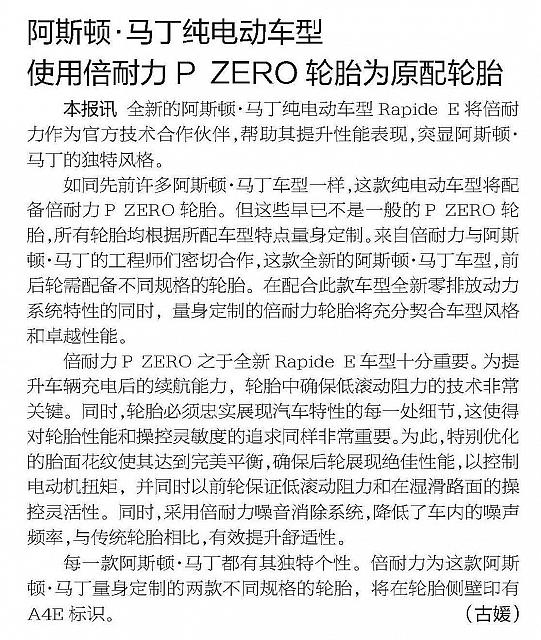 阿斯顿·马丁纯电动车型
使用倍耐力 P ZERO 轮胎为原配轮胎

本报讯 全新的阿斯顿·马丁纯电动车型 Rapide E 将倍耐力作为官方技术合作伙伴，帮助其提升性能表现，突显阿斯顿·马丁的独特风格。

如同先前许多阿斯顿·马丁车型一样，这款纯电动车型将配备倍耐力 P ZERO 轮胎。但这些早已不是一般的 P ZERO 轮胎，所有轮胎均根据所配车型特点量身定制。来自倍耐力与阿斯顿·马丁的工程师们密切合作，这款全新的阿斯顿·马丁车型，前后轮需配备不同规格的轮胎。在配合此款车型全新零排放动力系统特性的同时，量身定制的倍耐力轮胎将充分契合车型风格和卓越性能。

倍耐力 P ZERO 之于全新 Rapide E 车型十分重要。为提升车辆充电后的续航能力，轮胎中确保低滚动阻力的技术非常关键。同时，轮胎必须忠实展现汽车特性的每一处细节，这使得对轮胎性能和操控灵敏度的追求同样非常重要。为此，特别优化的胎面花纹使其达到完美平衡，确保后轮展现绝佳性能，以控制电动机扭矩，并同时以前轮保证低滚动阻力和在湿滑路面的操控灵活性。同时，采用倍耐力噪音消除系统，降低了车内的噪声频率，与传统轮胎相比，有效提升舒适性。

每一款阿斯顿·马丁都有其独特个性。倍耐力为这款阿斯顿·马丁量身定制的两款不同规格的轮胎，将在轮胎侧壁印有 A4E 标识。
（古媛）